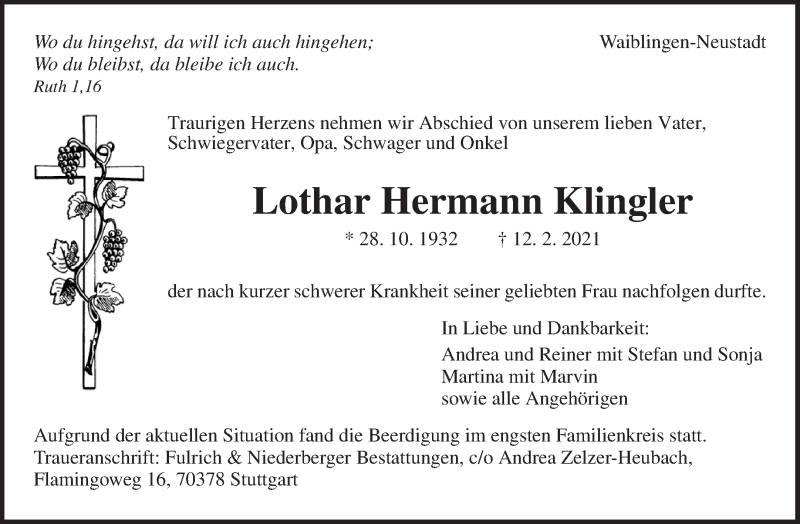 Wo du hingehst, da will ich auch hingehen;
Wo du bleibst, da bleibe ich auch.
Ruth 1,16

Waiblingen-Neustadt

Traurigen Herzens nehmen wir Abschied von unserem lieben Vater, Schwiegervater, Opa, Schwager und Onkel

Lothar Hermann Klingler

* 28. 10. 1932 † 12. 2. 2021

der nach kurzer schwerer Krankheit seiner geliebten Frau nachfolgen durfte.

In Liebe und Dankbarkeit:
Andrea und Reiner mit Stefan und Sonja
Martina mit Marvin
sowie alle Angehörigen

Aufgrund der aktuellen Situation fand die Beerdigung im engsten Familienkreis statt.
Traueranschrift: Fulrich & Niederberger Bestattungen, c/o Andrea Zelzer-Heubach, Flamingoweg 16, 70378 Stuttgart